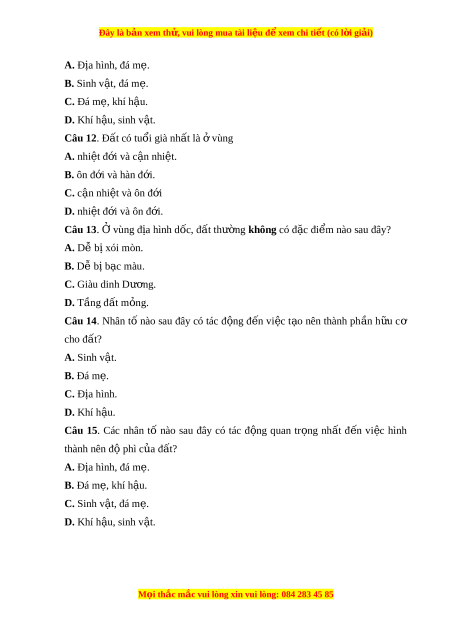 Đây là bản xem thử, vui lòng mua tài liệu để xem chi tiết (có lời giải)

A. Địa hình, đá mẹ.
B. Sinh vật, đá mẹ.
C. Đá mẹ, khí hậu.
D. Khí hậu, sinh vật.

Câu 12. Đất có tuổi già nhất là ở vùng
A. nhiệt đới và cận nhiệt.
B. ôn đới và hàn đới.
C. cận nhiệt và ôn đới
D. nhiệt đới và ôn đới.

Câu 13. Ở vùng địa hình dốc, đất thường không có đặc điểm nào sau đây?
A. Dễ bị xói mòn.
B. Dễ bị bạc màu.
C. Giàu dinh Dương.
D. Tầng đất mỏng.

Câu 14. Nhân tố nào sau đây có tác động đến việc tạo nên thành phần hữu cơ cho đất?
A. Sinh vật.
B. Đá mẹ.
C. Địa hình.
D. Khí hậu.

Câu 15. Các nhân tố nào sau đây có tác động quan trọng nhất đến việc hình thành nên độ phì của đất?
A. Địa hình, đá mẹ.
B. Đá mẹ, khí hậu.
C. Sinh vật, đá mẹ.
D. Khí hậu, sinh vật.

Mọi thắc mắc vui lòng xin vui lòng: 084 283 45 85